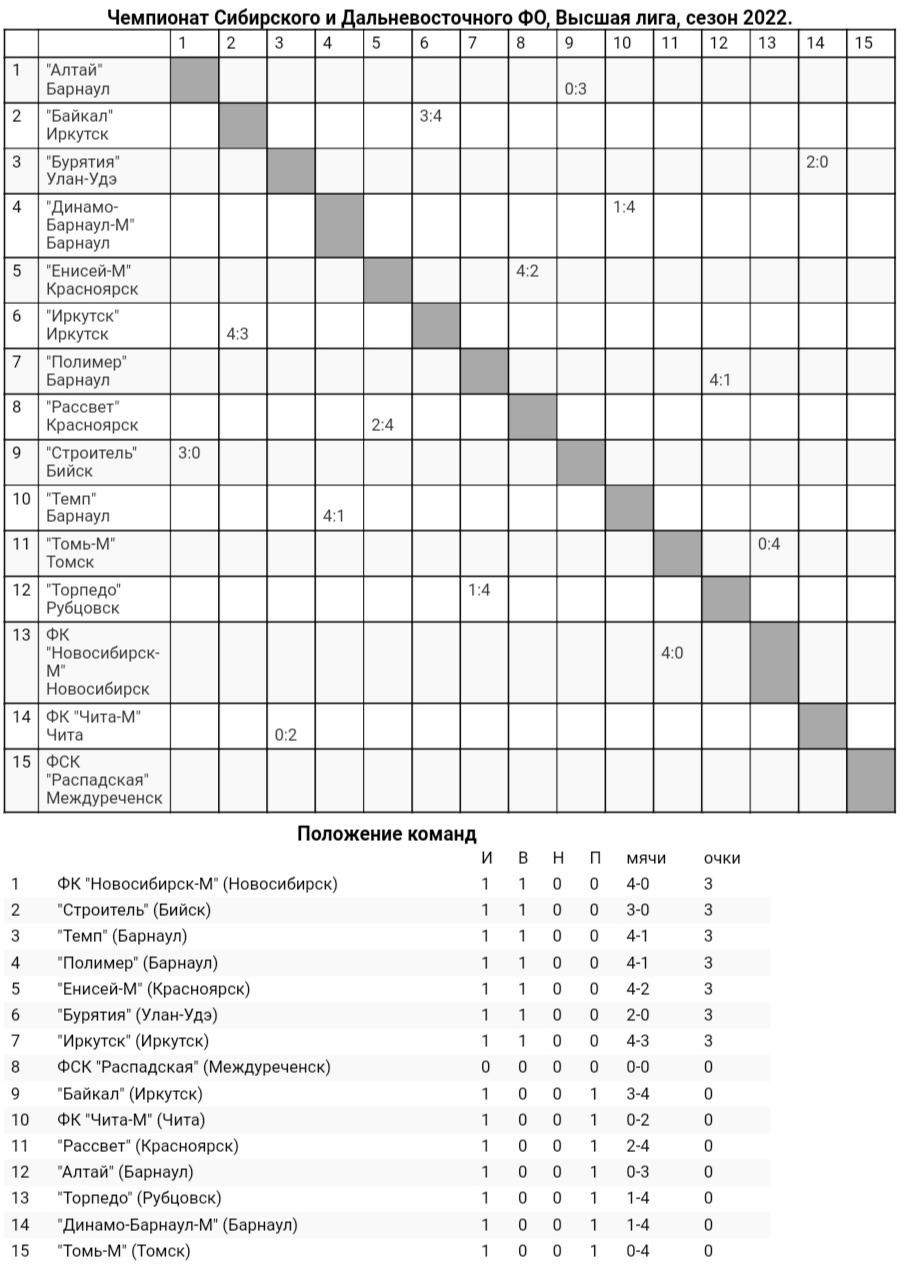 Чемпионат Сибирского и Дальневосточного ФО, Высшая лига, сезон 2022.

| | | 1 | 2 | 3 | 4 | 5 | 6 | 7 | 8 | 9 | 10 | 11 | 12 | 13 | 14 | 15 |
|---|---|---|---|---|---|---|---|---|---|---|---|---|---|---|---|---|
| 1 | "Алтай" Барнаул | | | | | | | | | 0:3 | | | | | | |
| 2 | "Байкал" Иркутск | | | | | | 3:4 | | | | | | | | | |
| 3 | "Бурятия" Улан-Удэ | | | | | | | | | | | | | | 2:0 | |
| 4 | "Динамо-Барнаул-М" Барнаул | | | | | | | | | | 1:4 | | | | | |
| 5 | "Енисей-М" Красноярск | | | | | | | | 4:2 | | | | | | | |
| 6 | "Иркутск" Иркутск | | 4:3 | | | | | | | | | | | | | |
| 7 | "Полимер" Барнаул | | | | | | | | | | | | 4:1 | | | |
| 8 | "Рассвет" Красноярск | | | | | 2:4 | | | | | | | | | | |
| 9 | "Строитель" Бийск | 3:0 | | | | | | | | | | | | | | |
| 10 | "Темп" Барнаул | | | | 4:1 | | | | | | | | | | | |
| 11 | "Томь-М" Томск | | | | | | | | | | | | | 0:4 | | |
| 12 | "Торпедо" Рубцовск | | | | | | | 1:4 | | | | | | | | |
| 13 | ФК "Новосибирск-М" Новосибирск | | | | | | | | | | | 4:0 | | | | |
| 14 | ФК "Чита-М" Чита | | | 0:2 | | | | | | | | | | | | |
| 15 | ФСК "Распадская" Междуреченск | | | | | | | | | | | | | | | |

Положение команд

| | | И | В | Н | П | мячи | очки |
|---|---|---|---|---|---|---|---|
| 1 | ФК "Новосибирск-М" (Новосибирск) | 1 | 1 | 0 | 0 | 4-0 | 3 |
| 2 | "Строитель" (Бийск) | 1 | 1 | 0 | 0 | 3-0 | 3 |
| 3 | "Темп" (Барнаул) | 1 | 1 | 0 | 0 | 4-1 | 3 |
| 4 | "Полимер" (Барнаул) | 1 | 1 | 0 | 0 | 4-1 | 3 |
| 5 | "Енисей-М" (Красноярск) | 1 | 1 | 0 | 0 | 4-2 | 3 |
| 6 | "Бурятия" (Улан-Удэ) | 1 | 1 | 0 | 0 | 2-0 | 3 |
| 7 | "Иркутск" (Иркутск) | 1 | 1 | 0 | 0 | 4-3 | 3 |
| 8 | ФСК "Распадская" (Междуреченск) | 0 | 0 | 0 | 0 | 0-0 | 0 |
| 9 | "Байкал" (Иркутск) | 1 | 0 | 0 | 1 | 3-4 | 0 |
| 10 | ФК "Чита-М" (Чита) | 1 | 0 | 0 | 1 | 0-2 | 0 |
| 11 | "Рассвет" (Красноярск) | 1 | 0 | 0 | 1 | 2-4 | 0 |
| 12 | "Алтай" (Барнаул) | 1 | 0 | 0 | 1 | 0-3 | 0 |
| 13 | "Торпедо" (Рубцовск) | 1 | 0 | 0 | 1 | 1-4 | 0 |
| 14 | "Динамо-Барнаул-М" (Барнаул) | 1 | 0 | 0 | 1 | 1-4 | 0 |
| 15 | "Томь-М" (Томск) | 1 | 0 | 0 | 1 | 0-4 | 0 |